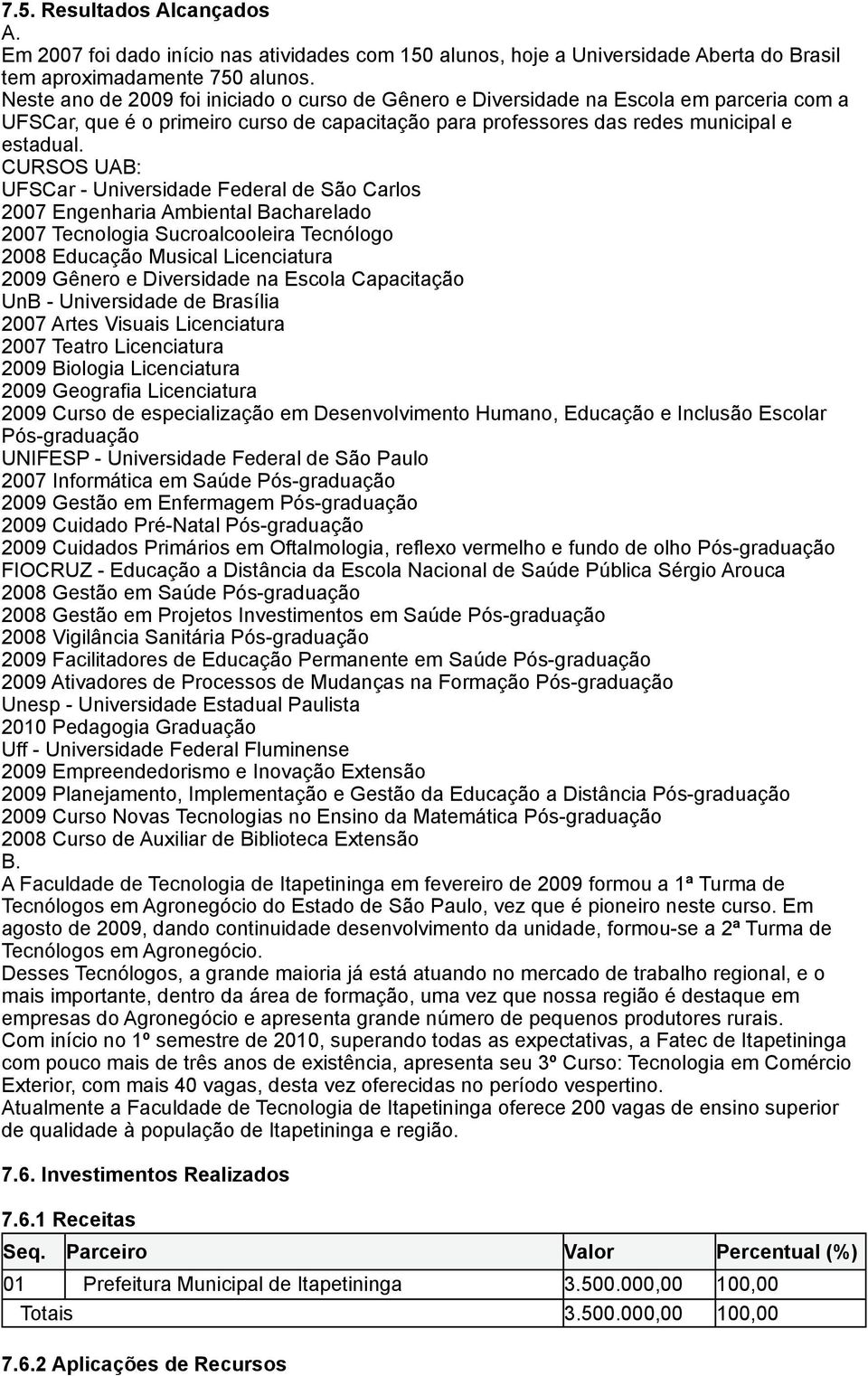 7.5. Resultados Alcançados
A.
Em 2007 foi dado início nas atividades com 150 alunos, hoje a Universidade Aberta do Brasil tem aproximadamente 750 alunos.
Neste ano de 2009 foi iniciado o curso de Gênero e Diversidade na Escola em parceria com a UFSCar, que é o primeiro curso de capacitação para professores das redes municipal e estadual.
CURSOS UAB:
UFSCar - Universidade Federal de São Carlos
2007 Engenharia Ambiental Bacharelado
2007 Tecnologia Sucroalcooleira Tecnólogo
2008 Educação Musical Licenciatura
2009 Gênero e Diversidade na Escola Capacitação
UnB - Universidade de Brasília
2007 Artes Visuais Licenciatura
2007 Teatro Licenciatura
2009 Biologia Licenciatura
2009 Geografia Licenciatura
2009 Curso de especialização em Desenvolvimento Humano, Educação e Inclusão Escolar Pós-graduação
UNIFESP - Universidade Federal de São Paulo
2007 Informática em Saúde Pós-graduação
2009 Gestão em Enfermagem Pós-graduação
2009 Cuidado Pré-Natal Pós-graduação
2009 Cuidados Primários em Oftalmologia, reflexo vermelho e fundo de olho Pós-graduação
FIOCRUZ - Educação a Distância da Escola Nacional de Saúde Pública Sérgio Arouca
2008 Gestão em Saúde Pós-graduação
2008 Gestão em Projetos Investimentos em Saúde Pós-graduação
2008 Vigilância Sanitária Pós-graduação
2009 Facilitadores de Educação Permanente em Saúde Pós-graduação
2009 Ativadores de Processos de Mudanças na Formação Pós-graduação
Unesp - Universidade Estadual Paulista
2010 Pedagogia Graduação
Uff - Universidade Federal Fluminense
2009 Empreendedorismo e Inovação Extensão
2009 Planejamento, Implementação e Gestão da Educação a Distância Pós-graduação
2009 Curso Novas Tecnologias no Ensino da Matemática Pós-graduação
2008 Curso de Auxiliar de Biblioteca Extensão
B.
A Faculdade de Tecnologia de Itapetininga em fevereiro de 2009 formou a 1ª Turma de Tecnólogos em Agronegócio do Estado de São Paulo, vez que é pioneiro neste curso. Em agosto de 2009, dando continuidade desenvolvimento da unidade, formou-se a 2ª Turma de Tecnólogos em Agronegócio.
Desses Tecnólogos, a grande maioria já está atuando no mercado de trabalho regional, e o mais importante, dentro da área de formação, uma vez que nossa região é destaque em empresas do Agronegócio e apresenta grande número de pequenos produtores rurais.
Com início no 1º semestre de 2010, superando todas as expectativas, a Fatec de Itapetininga com pouco mais de três anos de existência, apresenta seu 3º Curso: Tecnologia em Comércio Exterior, com mais 40 vagas, desta vez oferecidas no período vespertino.
Atualmente a Faculdade de Tecnologia de Itapetininga oferece 200 vagas de ensino superior de qualidade à população de Itapetininga e região.

7.6. Investimentos Realizados

7.6.1 Receitas

| Seq. | Parceiro | Valor | Percentual (%) |
|---|---|---|---|
| 01 | Prefeitura Municipal de Itapetininga | 3.500.000,00 | 100,00 |
| Totais | | 3.500.000,00 | 100,00 |

7.6.2 Aplicações de Recursos